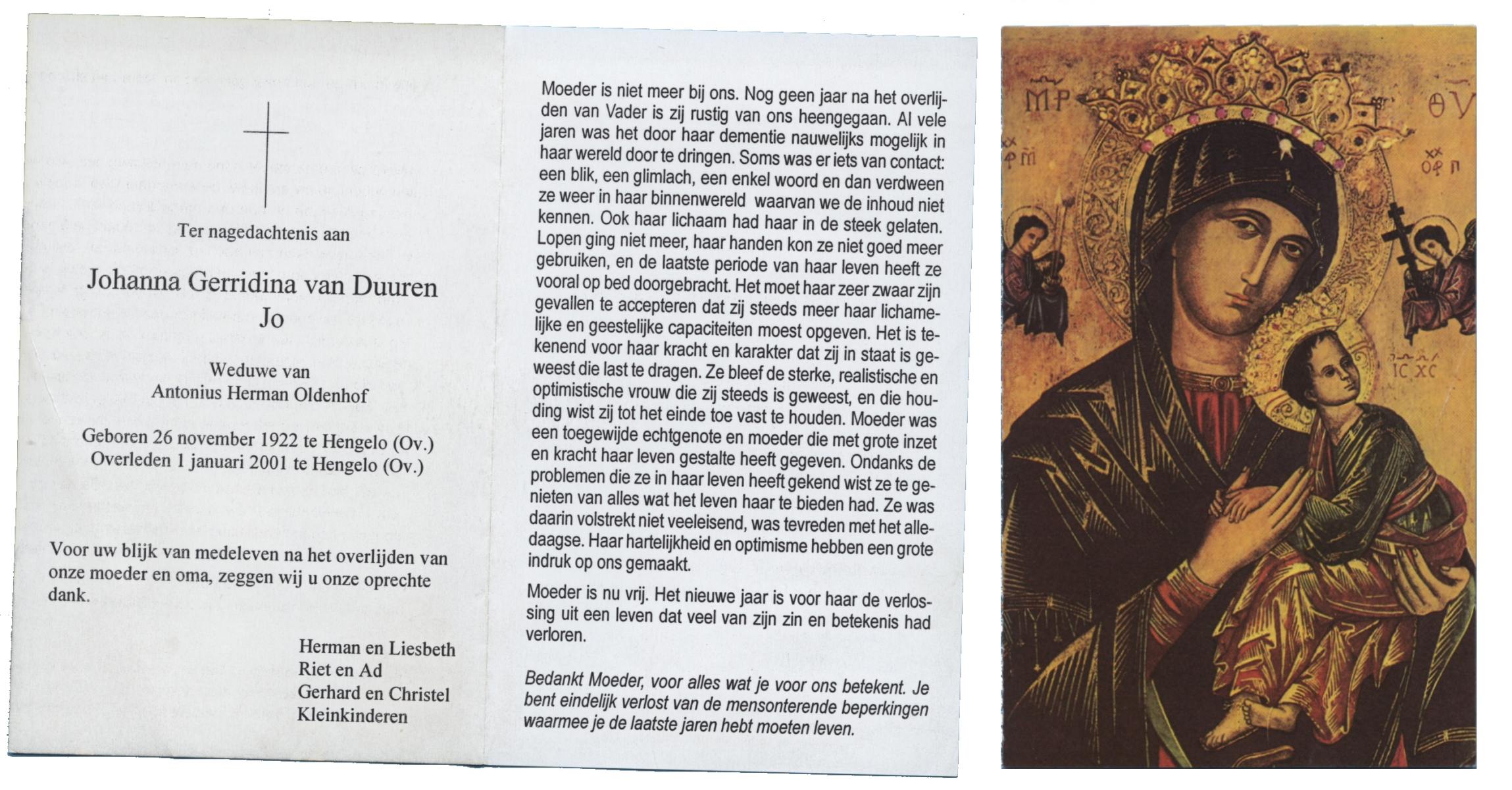 Ter nagedachtenis aan

Johanna Gerridina van Duuren
Jo

Weduwe van
Antonius Herman Oldenhof

Geboren 26 november 1922 te Hengelo (Ov.)
Overleden 1 januari 2001 te Hengelo (Ov.)

Voor uw blijk van medeleven na het overlijden van onze moeder en oma, zeggen wij u onze oprechte dank.

Herman en Liesbeth
Riet en Ad
Gerhard en Christel
Kleinkinderen

Moeder is niet meer bij ons. Nog geen jaar na het overlijden van Vader is zij rustig van ons heengegaan. Al vele jaren was het door haar dementie nauwelijks mogelijk in haar wereld door te dringen. Soms was er iets van contact: een blik, een glimlach, een enkel woord en dan verdween ze weer in haar binnenwereld waarvan we de inhoud niet kennen. Ook haar lichaam had haar in de steek gelaten. Lopen ging niet meer, haar handen kon ze niet goed meer gebruiken, en de laatste periode van haar leven heeft ze vooral op bed doorgebracht. Het moet haar zeer zwaar zijn gevallen te accepteren dat zij steeds meer haar lichamelijke en geestelijke capaciteiten moest opgeven. Het is tekenend voor haar kracht en karakter dat zij in staat is geweest die last te dragen. Ze bleef de sterke, realistische en optimistische vrouw die zij steeds is geweest, en die houding wist zij tot het einde toe vast te houden. Moeder was een toegewijde echtgenote en moeder die met grote inzet en kracht haar leven gestalte heeft gegeven. Ondanks de problemen die ze in haar leven heeft gekend wist ze te genieten van alles wat het leven haar te bieden had. Ze was daarin volstrekt niet veeleisend, was tevreden met het alledaagse. Haar hartelijkheid en optimisme hebben een grote indruk op ons gemaakt.

Moeder is nu vrij. Het nieuwe jaar is voor haar de verlossing uit een leven dat veel van zijn zin en betekenis had verloren.

Bedankt Moeder, voor alles wat je voor ons betekent. Je bent eindelijk verlost van de mensonterende beperkingen waarmee je de laatste jaren hebt moeten leven.

MP ΘΥ
IC XC